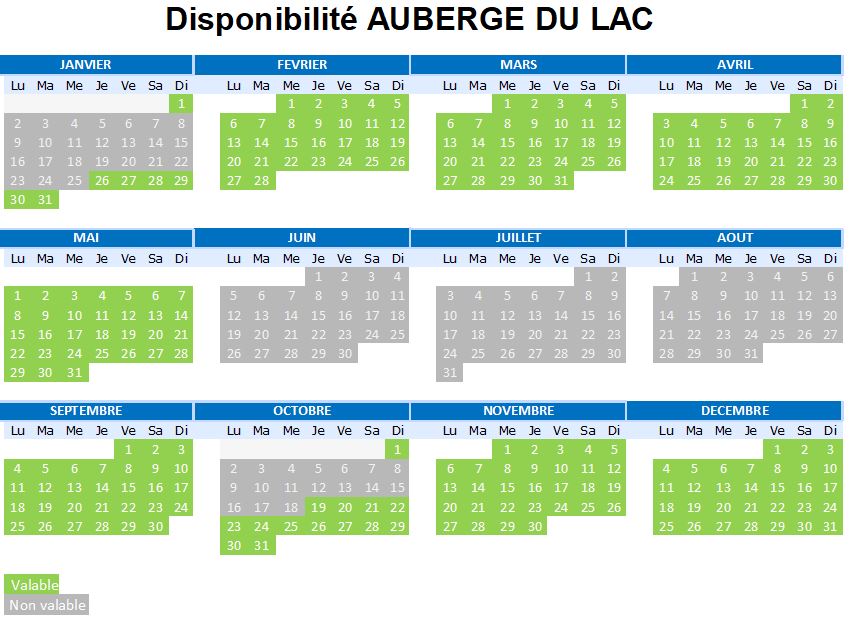 Disponibilité AUBERGE DU LAC

JANVIER

| Lu | Ma | Me | Je | Ve | Sa | Di |
|---|---|---|---|---|---|---|
| | | | | | | 1 |
| 2 | 3 | 4 | 5 | 6 | 7 | 8 |
| 9 | 10 | 11 | 12 | 13 | 14 | 15 |
| 16 | 17 | 18 | 19 | 20 | 21 | 22 |
| 23 | 24 | 25 | 26 | 27 | 28 | 29 |
| 30 | 31 | | | | | |

FEVRIER

| Lu | Ma | Me | Je | Ve | Sa | Di |
|---|---|---|---|---|---|---|
| | | 1 | 2 | 3 | 4 | 5 |
| 6 | 7 | 8 | 9 | 10 | 11 | 12 |
| 13 | 14 | 15 | 16 | 17 | 18 | 19 |
| 20 | 21 | 22 | 23 | 24 | 25 | 26 |
| 27 | 28 | | | | | |

MARS

| Lu | Ma | Me | Je | Ve | Sa | Di |
|---|---|---|---|---|---|---|
| | | 1 | 2 | 3 | 4 | 5 |
| 6 | 7 | 8 | 9 | 10 | 11 | 12 |
| 13 | 14 | 15 | 16 | 17 | 18 | 19 |
| 20 | 21 | 22 | 23 | 24 | 25 | 26 |
| 27 | 28 | 29 | 30 | 31 | | |

AVRIL

| Lu | Ma | Me | Je | Ve | Sa | Di |
|---|---|---|---|---|---|---|
| | | | | | 1 | 2 |
| 3 | 4 | 5 | 6 | 7 | 8 | 9 |
| 10 | 11 | 12 | 13 | 14 | 15 | 16 |
| 17 | 18 | 19 | 20 | 21 | 22 | 23 |
| 24 | 25 | 26 | 27 | 28 | 29 | 30 |

MAI

| Lu | Ma | Me | Je | Ve | Sa | Di |
|---|---|---|---|---|---|---|
| 1 | 2 | 3 | 4 | 5 | 6 | 7 |
| 8 | 9 | 10 | 11 | 12 | 13 | 14 |
| 15 | 16 | 17 | 18 | 19 | 20 | 21 |
| 22 | 23 | 24 | 25 | 26 | 27 | 28 |
| 29 | 30 | 31 | | | | |

JUIN

| Lu | Ma | Me | Je | Ve | Sa | Di |
|---|---|---|---|---|---|---|
| | | | 1 | 2 | 3 | 4 |
| 5 | 6 | 7 | 8 | 9 | 10 | 11 |
| 12 | 13 | 14 | 15 | 16 | 17 | 18 |
| 19 | 20 | 21 | 22 | 23 | 24 | 25 |
| 26 | 27 | 28 | 29 | 30 | | |

JUILLET

| Lu | Ma | Me | Je | Ve | Sa | Di |
|---|---|---|---|---|---|---|
| | | | | | 1 | 2 |
| 3 | 4 | 5 | 6 | 7 | 8 | 9 |
| 10 | 11 | 12 | 13 | 14 | 15 | 16 |
| 17 | 18 | 19 | 20 | 21 | 22 | 23 |
| 24 | 25 | 26 | 27 | 28 | 29 | 30 |
| 31 | | | | | | |

AOUT

| Lu | Ma | Me | Je | Ve | Sa | Di |
|---|---|---|---|---|---|---|
| | 1 | 2 | 3 | 4 | 5 | 6 |
| 7 | 8 | 9 | 10 | 11 | 12 | 13 |
| 14 | 15 | 16 | 17 | 18 | 19 | 20 |
| 21 | 22 | 23 | 24 | 25 | 26 | 27 |
| 28 | 29 | 30 | 31 | | | |

SEPTEMBRE

| Lu | Ma | Me | Je | Ve | Sa | Di |
|---|---|---|---|---|---|---|
| | | | | 1 | 2 | 3 |
| 4 | 5 | 6 | 7 | 8 | 9 | 10 |
| 11 | 12 | 13 | 14 | 15 | 16 | 17 |
| 18 | 19 | 20 | 21 | 22 | 23 | 24 |
| 25 | 26 | 27 | 28 | 29 | 30 | |

OCTOBRE

| Lu | Ma | Me | Je | Ve | Sa | Di |
|---|---|---|---|---|---|---|
| | | | | | | 1 |
| 2 | 3 | 4 | 5 | 6 | 7 | 8 |
| 9 | 10 | 11 | 12 | 13 | 14 | 15 |
| 16 | 17 | 18 | 19 | 20 | 21 | 22 |
| 23 | 24 | 25 | 26 | 27 | 28 | 29 |
| 30 | 31 | | | | | |

NOVEMBRE

| Lu | Ma | Me | Je | Ve | Sa | Di |
|---|---|---|---|---|---|---|
| | | 1 | 2 | 3 | 4 | 5 |
| 6 | 7 | 8 | 9 | 10 | 11 | 12 |
| 13 | 14 | 15 | 16 | 17 | 18 | 19 |
| 20 | 21 | 22 | 23 | 24 | 25 | 26 |
| 27 | 28 | 29 | 30 | | | |

DECEMBRE

| Lu | Ma | Me | Je | Ve | Sa | Di |
|---|---|---|---|---|---|---|
| | | | | 1 | 2 | 3 |
| 4 | 5 | 6 | 7 | 8 | 9 | 10 |
| 11 | 12 | 13 | 14 | 15 | 16 | 17 |
| 18 | 19 | 20 | 21 | 22 | 23 | 24 |
| 25 | 26 | 27 | 28 | 29 | 30 | 31 |

Valable
Non valable